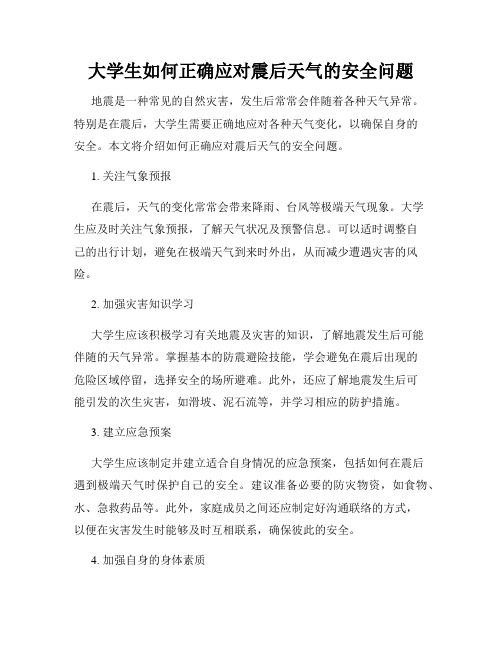 大学生如何正确应对震后天气的安全问题

地震是一种常见的自然灾害，发生后常常会伴随着各种天气异常。特别是在震后，大学生需要正确地应对各种天气变化，以确保自身的安全。本文将介绍如何正确应对震后天气的安全问题。

1. 关注气象预报

在震后，天气的变化常常会带来降雨、台风等极端天气现象。大学生应及时关注气象预报，了解天气状况及预警信息。可以适时调整自己的出行计划，避免在极端天气到来时外出，从而减少遭遇灾害的风险。

2. 加强灾害知识学习

大学生应该积极学习有关地震及灾害的知识，了解地震发生后可能伴随的天气异常。掌握基本的防震避险技能，学会避免在震后出现的危险区域停留，选择安全的场所避难。此外，还应了解地震发生后可能引发的次生灾害，如滑坡、泥石流等，并学习相应的防护措施。

3. 建立应急预案

大学生应该制定并建立适合自身情况的应急预案，包括如何在震后遇到极端天气时保护自己的安全。建议准备必要的防灾物资，如食物、水、急救药品等。此外，家庭成员之间还应制定好沟通联络的方式，以便在灾害发生时能够及时互相联系，确保彼此的安全。

4. 加强自身的身体素质